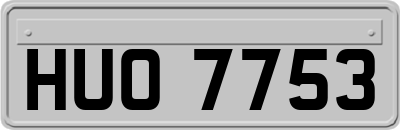 HUO 7753